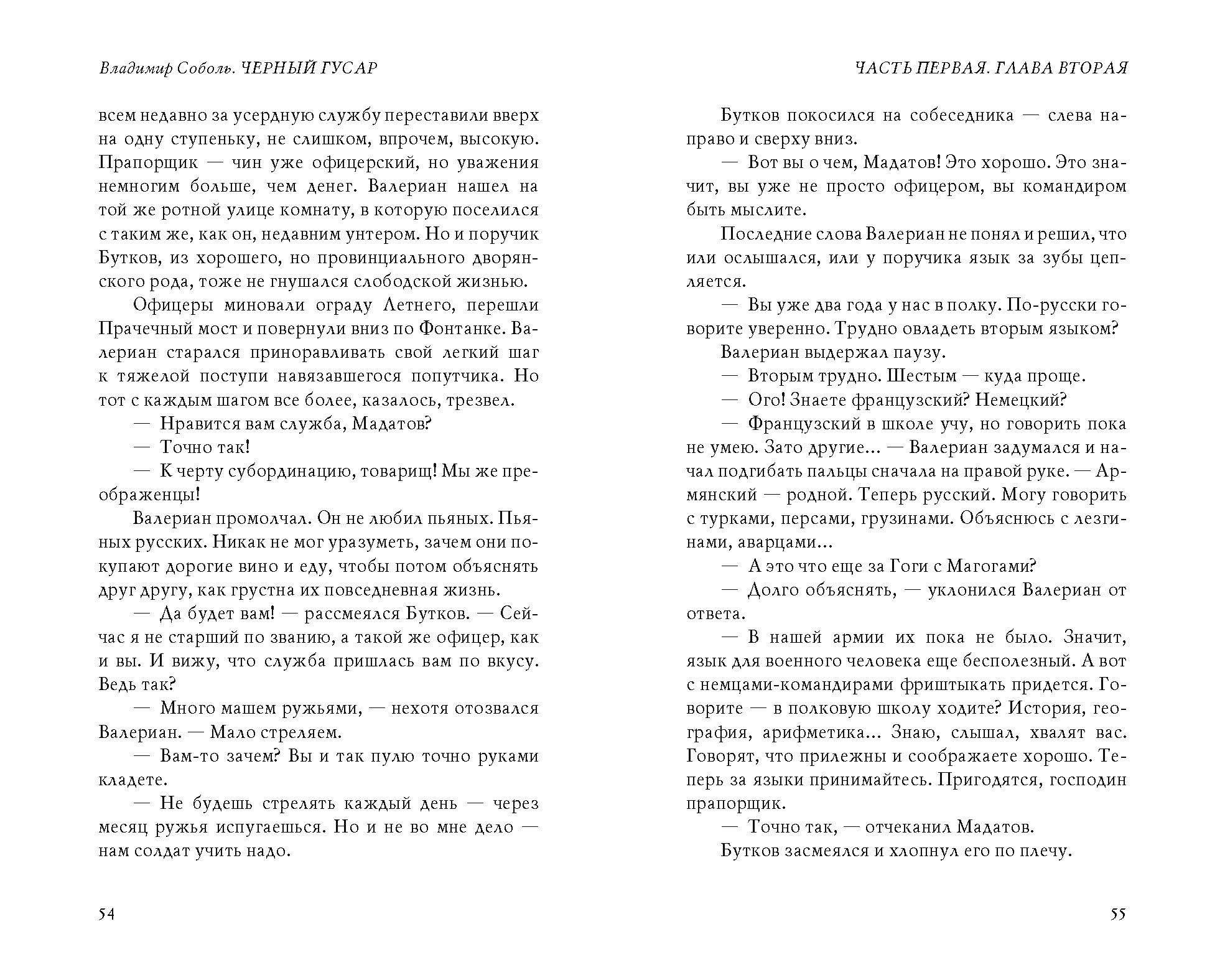 Владимир Соболь. ЧЕРНЫЙ ГУСАР

всем недавно за усердную службу переставили вверх на одну ступеньку, не слишком, впрочем, высокую. Прапорщик — чин уже офицерский, но уважения немногим больше, чем денег. Валериан нашел на той же ротной улице комнату, в которую поселился с таким же, как он, недавним унтером. Но и поручик Бутков, из хорошего, но провинциального дворянского рода, тоже не гнушался слободской жизнью.

Офицеры миновали ограду Летнего, перешли Прачечный мост и повернули вниз по Фонтанке. Валериан старался приноравливать свой легкий шаг к тяжелой поступи навязавшегося попутчика. Но тот с каждым шагом все более, казалось, трезвел.

— Нравится вам служба, Мадатов?

— Точно так!

— К черту субординацию, товарищ! Мы же преображенцы!

Валериан промолчал. Он не любил пьяных. Пьяных русских. Никак не мог уразуметь, зачем они покупают дорогие вино и еду, чтобы потом объяснять друг другу, как грустна их повседневная жизнь.

— Да будет вам! — рассмеялся Бутков. — Сейчас я не старший по званию, а такой же офицер, как и вы. И вижу, что служба пришлась вам по вкусу. Ведь так?

— Много машем ружьями, — нехотя отозвался Валериан. — Мало стреляем.

— Вам-то зачем? Вы и так пулю точно руками кладете.

— Не будешь стрелять каждый день — через месяц ружья испугаешься. Но и не во мне дело — нам солдат учить надо.

54

ЧАСТЬ ПЕРВАЯ. ГЛАВА ВТОРАЯ

Бутков покосился на собеседника — слева направо и сверху вниз.

— Вот вы о чем, Мадатов! Это хорошо. Это значит, вы уже не просто офицером, вы командиром быть мыслите.

Последние слова Валериан не понял и решил, что или ослышался, или у поручика язык за зубы цепляется.

— Вы уже два года у нас в полку. По-русски говорите уверенно. Трудно овладеть вторым языком?

Валериан выдержал паузу.

— Вторым трудно. Шестым — куда проще.

— Ого! Знаете французский? Немецкий?

— Французский в школе учу, но говорить пока не умею. Зато другие… — Валериан задумался и начал подгибать пальцы сначала на правой руке. — Армянский — родной. Теперь русский. Могу говорить с турками, персами, грузинами. Объяснюсь с лезгинами, аварцами…

— А это что еще за Гоги с Магогами?

— Долго объяснять, — уклонился Валериан от ответа.

— В нашей армии их пока не было. Значит, язык для военного человека еще бесполезный. А вот с немцами-командирами фриштыкать придется. Говорите — в полковую школу ходите? История, география, арифметика… Знаю, слышал, хвалят вас. Говорят, что прилежны и соображаете хорошо. Теперь за языки принимайтесь. Пригодятся, господин прапорщик.

— Точно так, — отчеканил Мадатов.

Бутков засмеялся и хлопнул его по плечу.

55